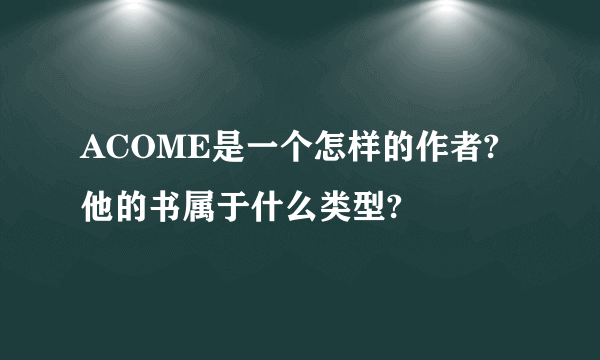 ACOME是一个怎样的作者?
他的书属于什么类型?